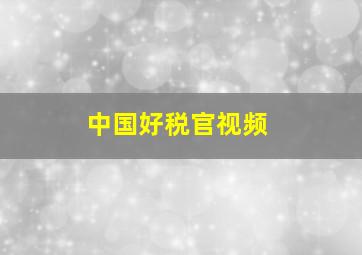 中国好税官视频